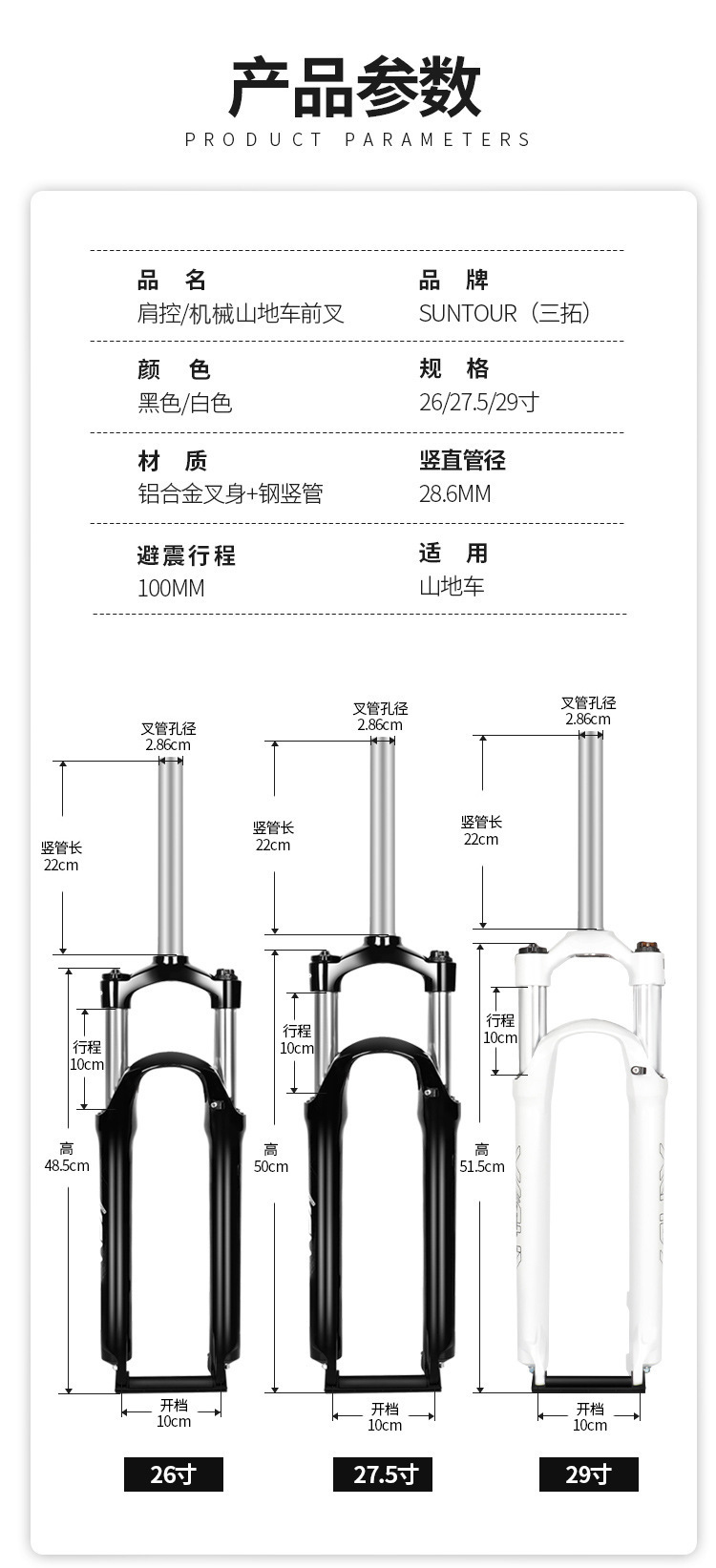 产品参数
PRODUCT PARAMETERS

品 名
肩控/机械山地车前叉

品 牌
SUNTOUR（三拓）

颜 色
黑色/白色

规 格
26/27.5/29寸

材 质
铝合金叉身+钢竖管

竖直管径
28.6MM

避震行程
100MM

适 用
山地车

叉管孔径
2.86cm
竖管长
22cm
行程
10cm
高
48.5cm
开档
10cm
26寸

叉管孔径
2.86cm
竖管长
22cm
行程
10cm
高
50cm
开档
10cm
27.5寸

叉管孔径
2.86cm
竖管长
22cm
行程
10cm
高
51.5cm
开档
10cm
29寸